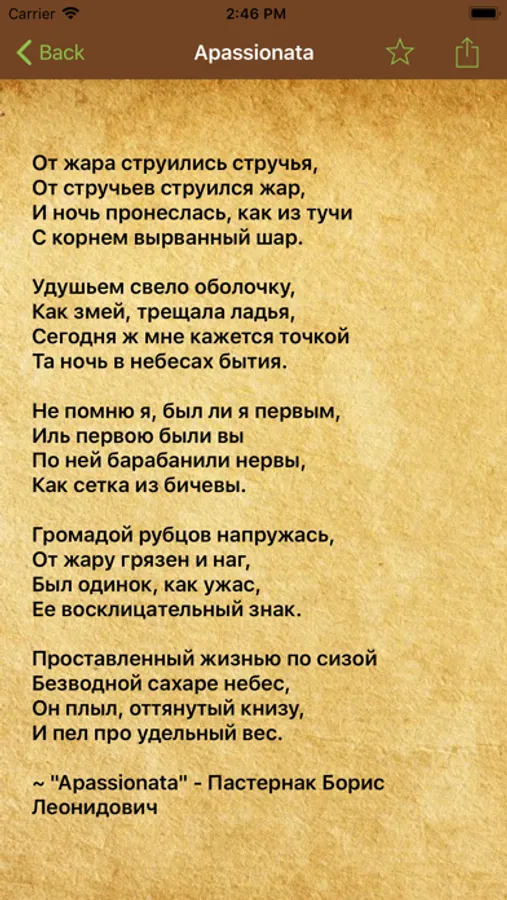 Carrier 2:46 PM

Back Apassionata

От жара струились стручья,
От стручьев струился жар,
И ночь пронеслась, как из тучи
С корнем вырванный шар.

Удушьем свело оболочку,
Как змей, трещала ладья,
Сегодня ж мне кажется точкой
Та ночь в небесах бытия.

Не помню я, был ли я первым,
Иль первою были вы
По ней барабанили нервы,
Как сетка из бичевы.

Громадой рубцов напружась,
От жару грязен и наг,
Был одинок, как ужас,
Ее восклицательный знак.

Проставленный жизнью по сизой
Безводной сахаре небес,
Он плыл, оттянутый книзу,
И пел про удельный вес.

~ "Apassionata" - Пастернак Борис Леонидович